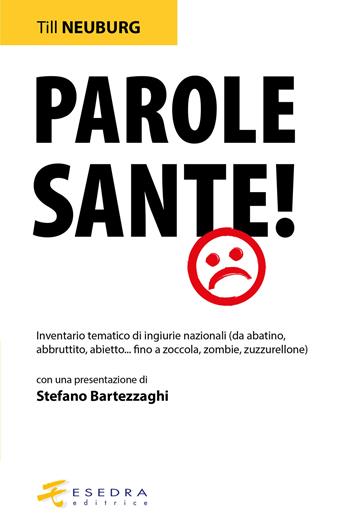 Till NEUBURG

PAROLE SANTE!

Inventario tematico di ingiurie nazionali (da abatino, abbruttito, abietto... fino a zoccola, zombie, zuzzurellone)

con una presentazione di
Stefano Bartezzaghi

ESEDRA
editrice